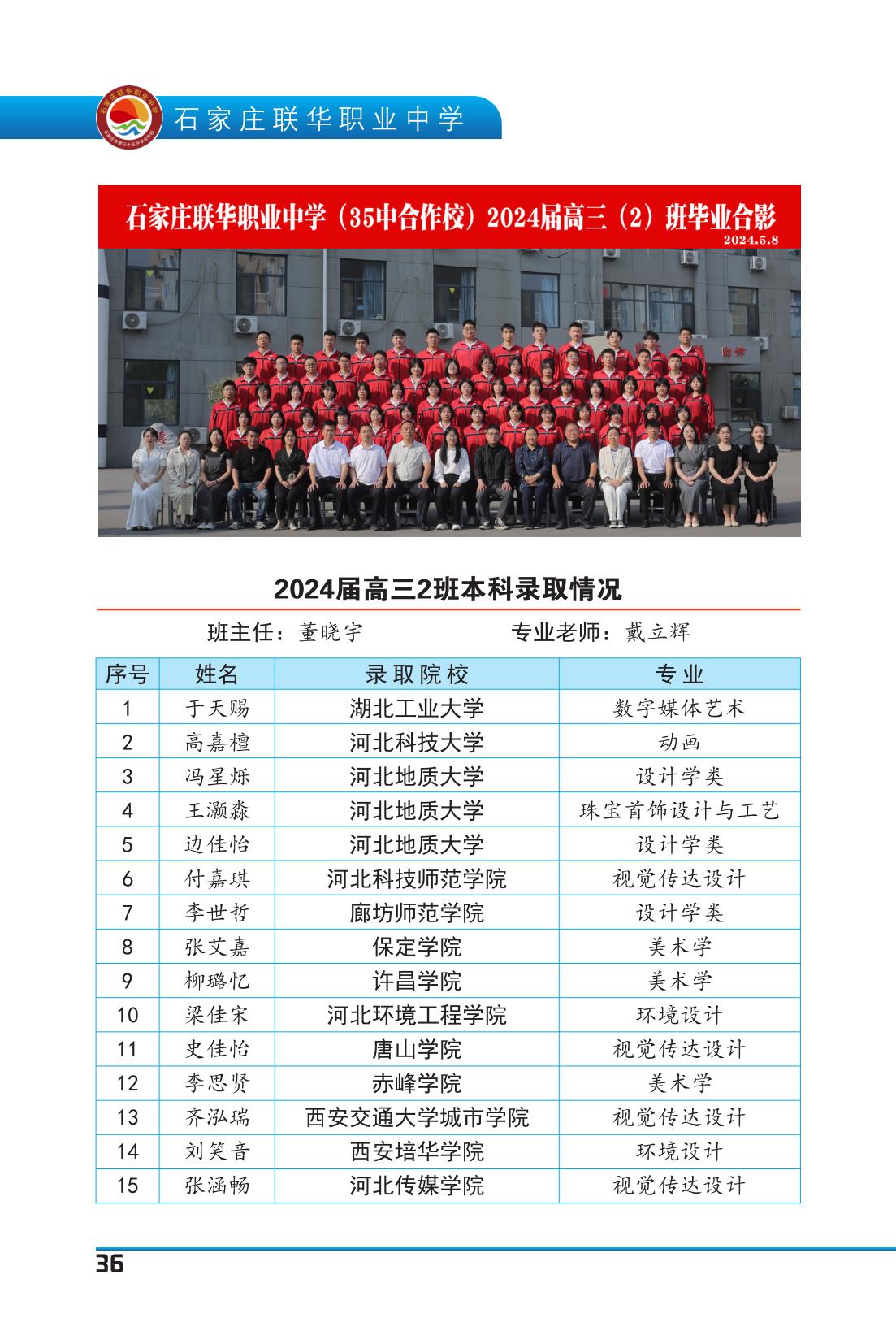 石家庄联华职业中学

石家庄联华职业中学（35中合作校）2024届高三（2）班毕业合影
2024.5.8

自律

2024届高三2班本科录取情况

班主任：董晓宇　　专业老师：戴立辉

| 序号 | 姓名 | 录取院校 | 专业 |
|---|---|---|---|
| 1 | 于天赐 | 湖北工业大学 | 数字媒体艺术 |
| 2 | 高嘉檀 | 河北科技大学 | 动画 |
| 3 | 冯星烁 | 河北地质大学 | 设计学类 |
| 4 | 王灏淼 | 河北地质大学 | 珠宝首饰设计与工艺 |
| 5 | 边佳怡 | 河北地质大学 | 设计学类 |
| 6 | 付嘉琪 | 河北科技师范学院 | 视觉传达设计 |
| 7 | 李世哲 | 廊坊师范学院 | 设计学类 |
| 8 | 张艾嘉 | 保定学院 | 美术学 |
| 9 | 柳璐忆 | 许昌学院 | 美术学 |
| 10 | 梁佳宋 | 河北环境工程学院 | 环境设计 |
| 11 | 史佳怡 | 唐山学院 | 视觉传达设计 |
| 12 | 李思贤 | 赤峰学院 | 美术学 |
| 13 | 齐泓瑞 | 西安交通大学城市学院 | 视觉传达设计 |
| 14 | 刘笑音 | 西安培华学院 | 环境设计 |
| 15 | 张涵畅 | 河北传媒学院 | 视觉传达设计 |

36